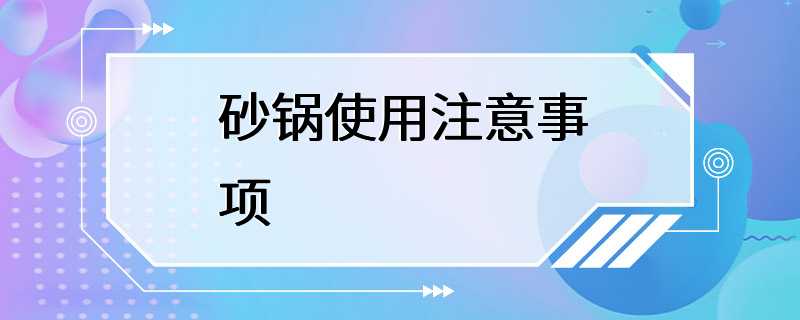 砂锅使用注意事项